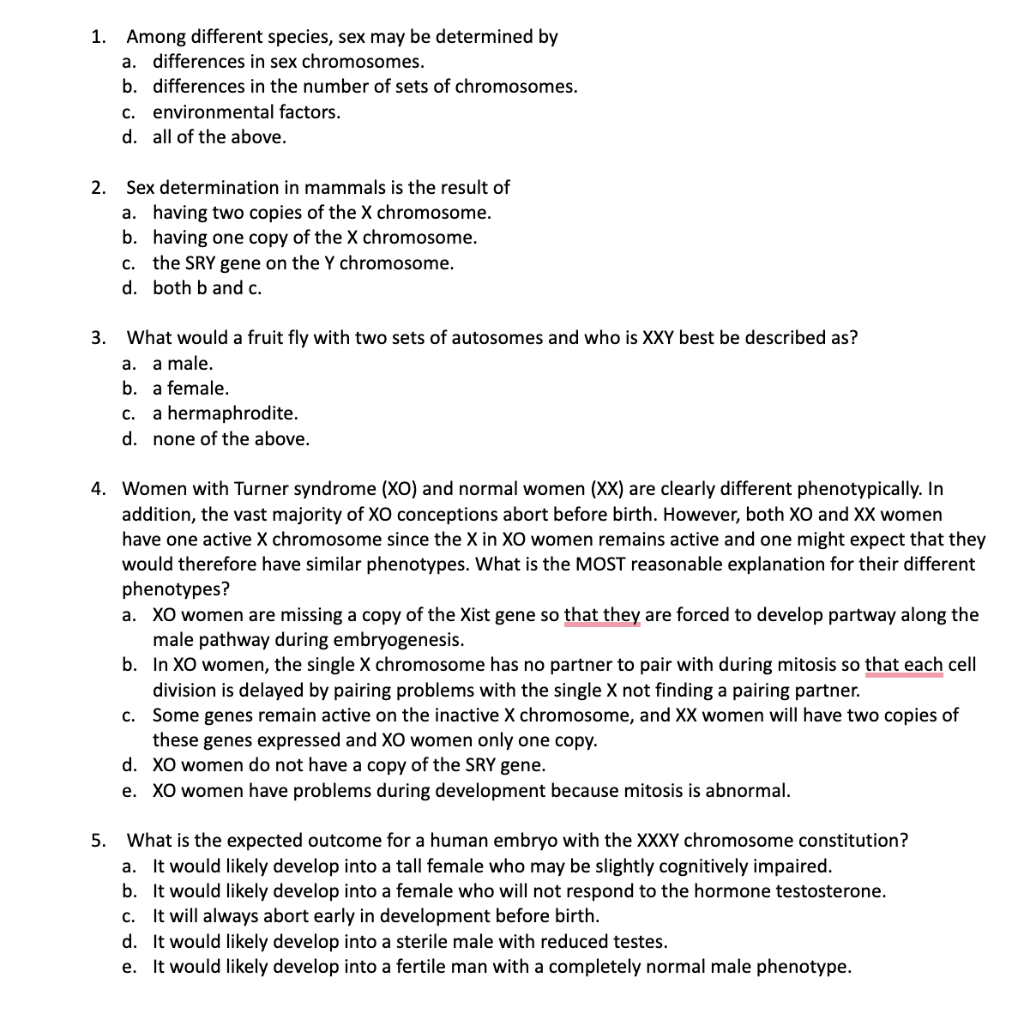 1. Among different species, sex may be determined by
a. differences in sex chromosomes.
b. differences in the number of sets of chromosomes.
c. environmental factors.
d. all of the above.

2. Sex determination in mammals is the result of
a. having two copies of the X chromosome.
b. having one copy of the X chromosome.
c. the SRY gene on the Y chromosome.
d. both b and c.

3. What would a fruit fly with two sets of autosomes and who is XXY best be described as?
a. a male.
b. a female.
c. a hermaphrodite.
d. none of the above.

4. Women with Turner syndrome (XO) and normal women (XX) are clearly different phenotypically. In addition, the vast majority of XO conceptions abort before birth. However, both XO and XX women have one active X chromosome since the X in XO women remains active and one might expect that they would therefore have similar phenotypes. What is the MOST reasonable explanation for their different phenotypes?
a. XO women are missing a copy of the Xist gene so that they are forced to develop partway along the male pathway during embryogenesis.
b. In XO women, the single X chromosome has no partner to pair with during mitosis so that each cell division is delayed by pairing problems with the single X not finding a pairing partner.
c. Some genes remain active on the inactive X chromosome, and XX women will have two copies of these genes expressed and XO women only one copy.
d. XO women do not have a copy of the SRY gene.
e. XO women have problems during development because mitosis is abnormal.

5. What is the expected outcome for a human embryo with the XXXY chromosome constitution?
a. It would likely develop into a tall female who may be slightly cognitively impaired.
b. It would likely develop into a female who will not respond to the hormone testosterone.
c. It will always abort early in development before birth.
d. It would likely develop into a sterile male with reduced testes.
e. It would likely develop into a fertile man with a completely normal male phenotype.